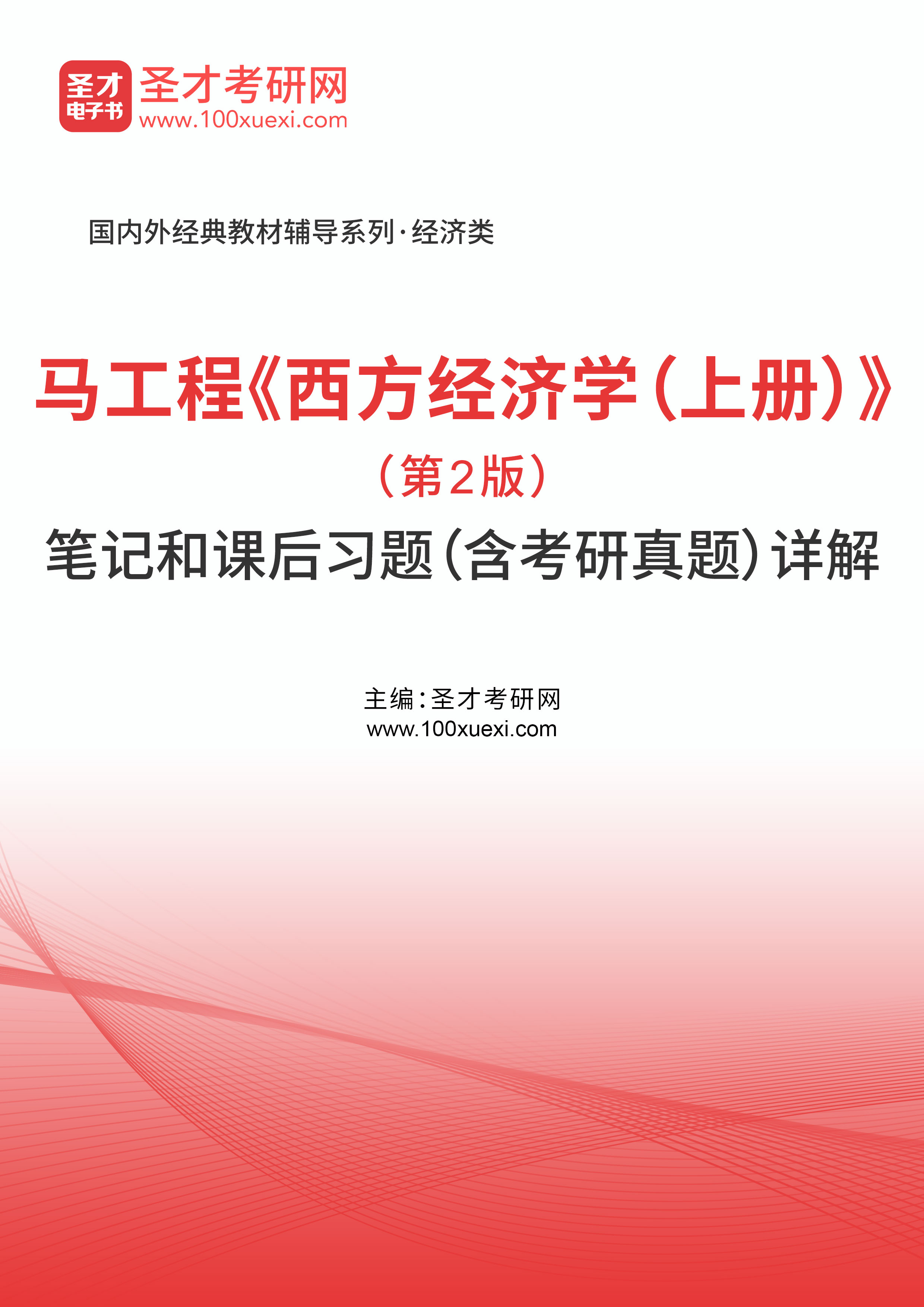 圣才
电子书

圣才考研网
www.100xuexi.com

国内外经典教材辅导系列·经济类

马工程《西方经济学(上册)》
(第2版)
笔记和课后习题(含考研真题)详解

主编:圣才考研网
www.100xuexi.com